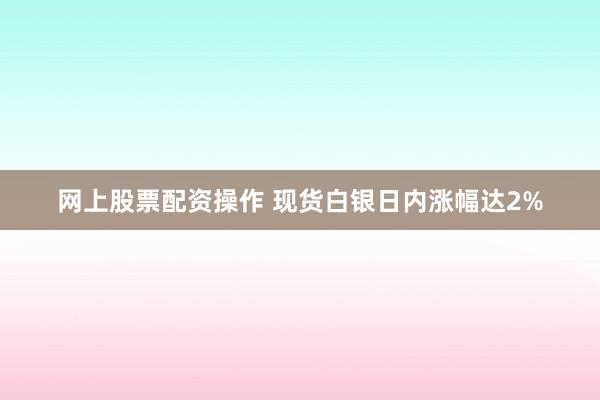 网上股票配资操作 现货白银日内涨幅达2%